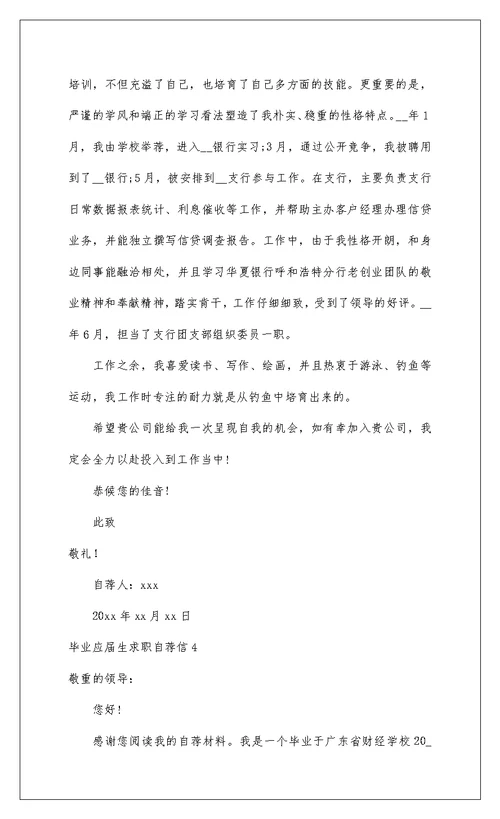 培训，不但充溢了自己，也培育了自己多方面的技能。更重要的是，严谨的学风和端正的学习看法塑造了我朴实、稳重的性格特点。__年1月，我由学校举荐，进入__银行实习;3月，通过公开竞争，我被聘用到了__银行;5月，被安排到__支行参与工作。在支行，主要负责支行日常数据报表统计、利息催收等工作，并帮助主办客户经理办理信贷业务，并能独立撰写信贷调查报告。工作中，由于我性格开朗，和身边同事能融洽相处，并且学习华夏银行呼和浩特分行老创业团队的敬业精神和奉献精神，踏实肯干，工作仔细细致，受到了领导的好评。__年6月，担当了支行团支部组织委员一职。

工作之余，我喜爱读书、写作、绘画，并且热衷于游泳、钓鱼等运动，我工作时专注的耐力就是从钓鱼中培育出来的。

希望贵公司能给我一次呈现自我的机会，如有幸加入贵公司，我定会全力以赴投入到工作当中!

恭候您的佳音!

此致

敬礼!

自荐人：xxx

20xx年xx月xx日

毕业应届生求职自荐信4

敬重的领导：

您好!

感谢您阅读我的自荐材料。我是一个毕业于广东省财经学校20_